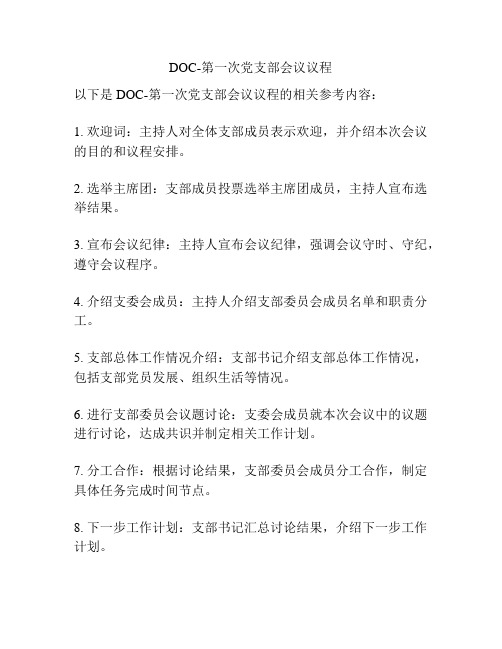 DOC-第一次党支部会议议程

以下是 DOC-第一次党支部会议议程的相关参考内容：

1. 欢迎词：主持人对全体支部成员表示欢迎，并介绍本次会议的目的和议程安排。

2. 选举主席团：支部成员投票选举主席团成员，主持人宣布选举结果。

3. 宣布会议纪律：主持人宣布会议纪律，强调会议守时、守纪，遵守会议程序。

4. 介绍支委会成员：主持人介绍支部委员会成员名单和职责分工。

5. 支部总体工作情况介绍：支部书记介绍支部总体工作情况，包括支部党员发展、组织生活等情况。

6. 进行支部委员会议题讨论：支委会成员就本次会议中的议题进行讨论，达成共识并制定相关工作计划。

7. 分工合作：根据讨论结果，支部委员会成员分工合作，制定具体任务完成时间节点。

8. 下一步工作计划：支部书记汇总讨论结果，介绍下一步工作计划。